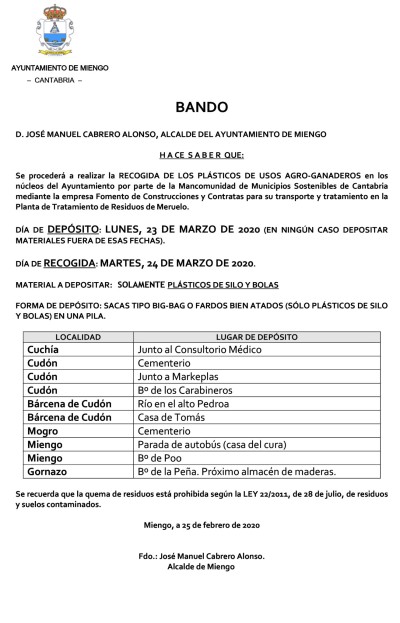 AYUNTAMIENTO DE MIENGO
– CANTABRIA –

BANDO

D. JOSÉ MANUEL CABRERO ALONSO, ALCALDE DEL AYUNTAMIENTO DE MIENGO

H A C E S A B E R QUE:

Se procederá a realizar la RECOGIDA DE LOS PLÁSTICOS DE USOS AGRO-GANADEROS en los núcleos del Ayuntamiento por parte de la Mancomunidad de Municipios Sostenibles de Cantabria mediante la empresa Fomento de Construcciones y Contratas para su transporte y tratamiento en la Planta de Tratamiento de Residuos de Meruelo.

DÍA DE DEPÓSITO: LUNES, 23 DE MARZO DE 2020 (EN NINGÚN CASO DEPOSITAR MATERIALES FUERA DE ESAS FECHAS).

DÍA DE RECOGIDA: MARTES, 24 DE MARZO DE 2020.

MATERIAL A DEPOSITAR: SOLAMENTE PLÁSTICOS DE SILO Y BOLAS

FORMA DE DEPÓSITO: SACAS TIPO BIG-BAG O FARDOS BIEN ATADOS (SÓLO PLÁSTICOS DE SILO Y BOLAS) EN UNA PILA.

| LOCALIDAD | LUGAR DE DEPÓSITO |
|---|---|
| Cuchía | Junto al Consultorio Médico |
| Cudón | Cementerio |
| Cudón | Junto a Markeplas |
| Cudón | Bº de los Carabineros |
| Bárcena de Cudón | Río en el alto Pedroa |
| Bárcena de Cudón | Casa de Tomás |
| Mogro | Cementerio |
| Miengo | Parada de autobús (casa del cura) |
| Miengo | Bº de Poo |
| Gornazo | Bº de la Peña. Próximo almacén de maderas. |

Se recuerda que la quema de residuos está prohibida según la LEY 22/2011, de 28 de julio, de residuos y suelos contaminados.

Miengo, a 25 de febrero de 2020

Fdo.: José Manuel Cabrero Alonso.
Alcalde de Miengo